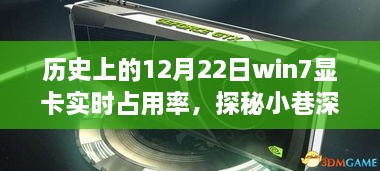 GEFORCE GTX

历史上的12月22日win7显卡实时占用率，探秘小巷深

3DMGAME